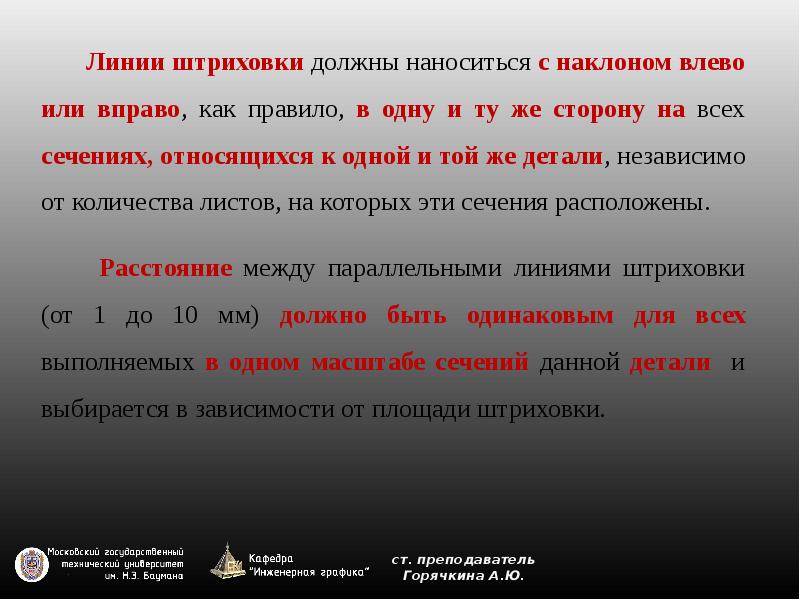 Линии штриховки должны наноситься с наклоном влево или вправо, как правило, в одну и ту же сторону на всех сечениях, относящихся к одной и той же детали, независимо от количества листов, на которых эти сечения расположены.

Расстояние между параллельными линиями штриховки (от 1 до 10 мм) должно быть одинаковым для всех выполняемых в одном масштабе сечений данной детали и выбирается в зависимости от площади штриховки.

Московский государственный технический университет им. Н.Э. Баумана

Кафедра "Инженерная графика"

ст. преподаватель Горячкина А.Ю.